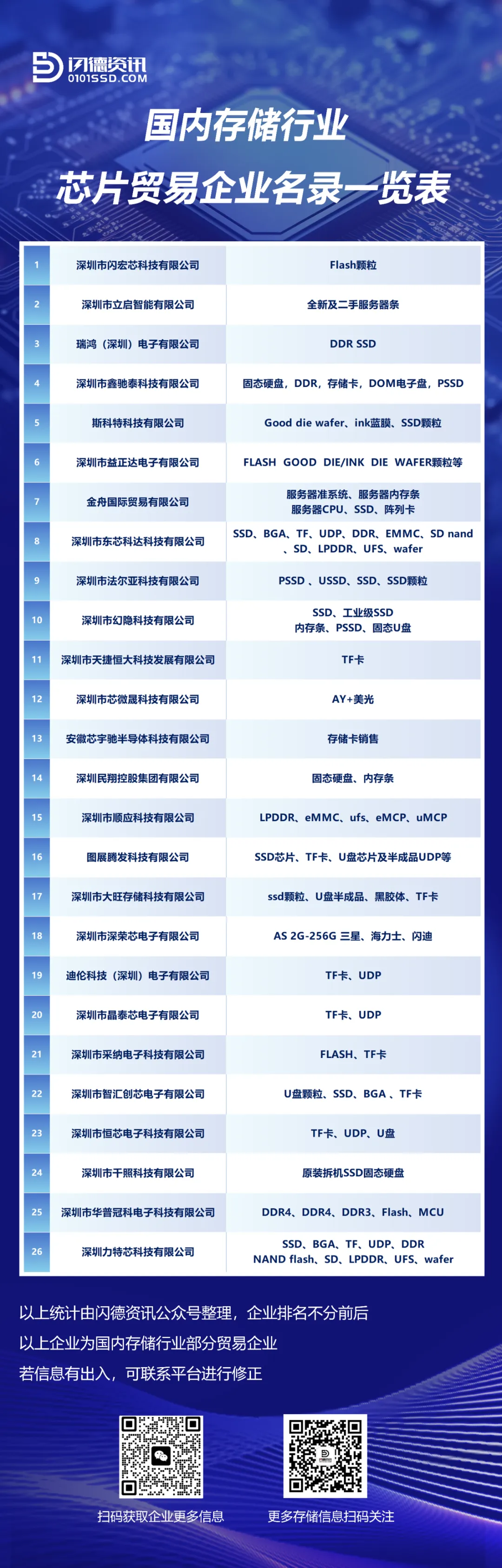 闪德资讯
0101SSD.COM

国内存储行业
芯片贸易企业名录一览表

| 1 | 深圳市闪宏芯科技有限公司 | Flash颗粒 |
|---|---|---|
| 2 | 深圳市立启智能有限公司 | 全新及二手服务器条 |
| 3 | 瑞鸿（深圳）电子有限公司 | DDR SSD |
| 4 | 深圳市鑫驰泰科技有限公司 | 固态硬盘，DDR，存储卡，DOM电子盘，PSSD |
| 5 | 斯科特科技有限公司 | Good die wafer、ink蓝膜、SSD颗粒 |
| 6 | 深圳市益正达电子有限公司 | FLASH GOOD DIE/INK DIE WAFER颗粒等 |
| 7 | 金舟国际贸易有限公司 | 服务器准系统、服务器内存条 服务器CPU、SSD、阵列卡 |
| 8 | 深圳市东芯科达科技有限公司 | SSD、BGA、TF、UDP、DDR、EMMC、SD nand 、SD、LPDDR、UFS、wafer |
| 9 | 深圳市法尔亚科技有限公司 | PSSD 、USSD、SSD、SSD颗粒 |
| 10 | 深圳市幻隐科技有限公司 | SSD、工业级SSD 内存条、PSSD、固态U盘 |
| 11 | 深圳市天捷恒大科技发展有限公司 | TF卡 |
| 12 | 深圳市芯微晟科技有限公司 | AY+美光 |
| 13 | 安徽芯宇驰半导体科技有限公司 | 存储卡销售 |
| 14 | 深圳民翔控股集团有限公司 | 固态硬盘、内存条 |
| 15 | 深圳市顺应科技有限公司 | LPDDR、eMMC、ufs、eMCP、uMCP |
| 16 | 图展腾发科技有限公司 | SSD芯片、TF卡、U盘芯片及半成品UDP等 |
| 17 | 深圳市大旺存储科技有限公司 | ssd颗粒、U盘半成品、黑胶体、TF卡 |
| 18 | 深圳市深荣芯电子有限公司 | AS 2G-256G 三星、海力士、闪迪 |
| 19 | 迪伦科技（深圳）电子有限公司 | TF卡、UDP |
| 20 | 深圳市晶泰芯电子有限公司 | TF卡、UDP |
| 21 | 深圳市采纳电子科技有限公司 | FLASH、TF卡 |
| 22 | 深圳市智汇创芯电子有限公司 | U盘颗粒、SSD、BGA 、TF卡 |
| 23 | 深圳市恒芯电子科技有限公司 | TF卡、UDP、U盘 |
| 24 | 深圳市千照科技有限公司 | 原装拆机SSD固态硬盘 |
| 25 | 深圳市华普冠科电子科技有限公司 | DDR4、DDR4、DDR3、Flash、MCU |
| 26 | 深圳力特芯科技有限公司 | SSD、BGA、TF、UDP、DDR NAND flash、SD、LPDDR、UFS、wafer |

以上统计由闪德资讯公众号整理，企业排名不分前后
以上企业为国内存储行业部分贸易企业
若信息有出入，可联系平台进行修正

扫码获取企业更多信息
更多存储信息扫码关注